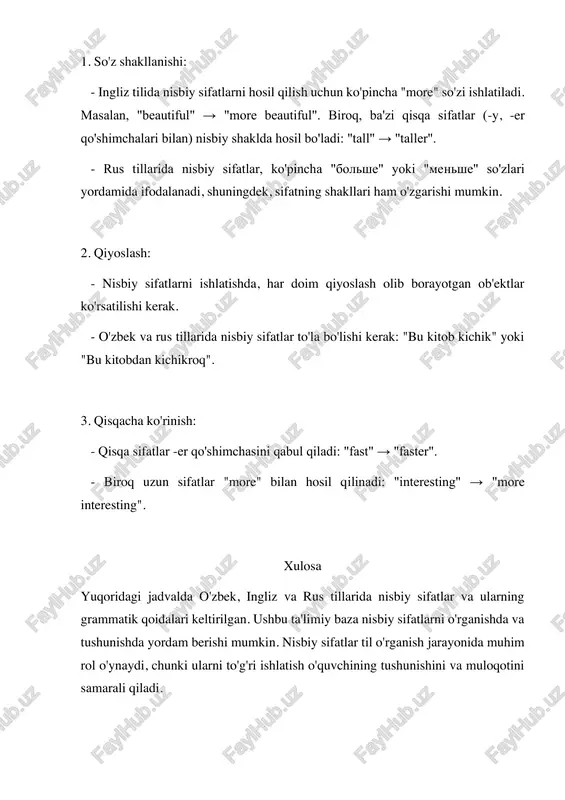 1. So'z shakllanishi:

- Ingliz tilida nisbiy sifatlarni hosil qilish uchun ko'pincha "more" so'zi ishlatiladi. Masalan, "beautiful" → "more beautiful". Biroq, ba'zi qisqa sifatlar (-y, -er qo'shimchalari bilan) nisbiy shaklda hosil bo'ladi: "tall" → "taller".

- Rus tillarida nisbiy sifatlar, ko'pincha "больше" yoki "меньше" so'zlari yordamida ifodalanadi, shuningdek, sifatning shakllari ham o'zgarishi mumkin.

2. Qiyoslash:

- Nisbiy sifatlarni ishlatishda, har doim qiyoslash olib borayotgan ob'ektlar ko'rsatilishi kerak.

- O'zbek va rus tillarida nisbiy sifatlar to'la bo'lishi kerak: "Bu kitob kichik" yoki "Bu kitobdan kichikroq".

3. Qisqacha ko'rinish:

- Qisqa sifatlar -er qo'shimchasini qabul qiladi: "fast" → "faster".

- Biroq uzun sifatlar "more" bilan hosil qilinadi: "interesting" → "more interesting".

Xulosa

Yuqoridagi jadvalda O'zbek, Ingliz va Rus tillarida nisbiy sifatlar va ularning grammatik qoidalari keltirilgan. Ushbu ta'limiy baza nisbiy sifatlarni o'rganishda va tushunishda yordam berishi mumkin. Nisbiy sifatlar til o'rganish jarayonida muhim rol o'ynaydi, chunki ularni to'g'ri ishlatish o'quvchining tushunishini va muloqotini samarali qiladi.

FaylHub.uz